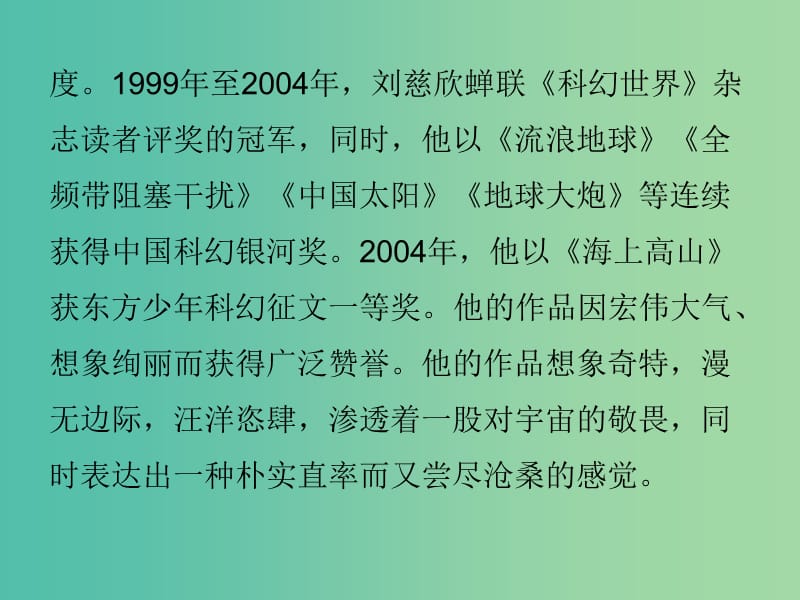 度。1999年至2004年，刘慈欣蝉联《科幻世界》杂志读者评奖的冠军，同时，他以《流浪地球》《全频带阻塞干扰》《中国太阳》《地球大炮》等连续获得中国科幻银河奖。2004年，他以《海上高山》获东方少年科幻征文一等奖。他的作品因宏伟大气、想象绚丽而获得广泛赞誉。他的作品想象奇特，漫无边际，汪洋恣肆，渗透着一股对宇宙的敬畏，同时表达出一种朴实直率而又尝尽沧桑的感觉。